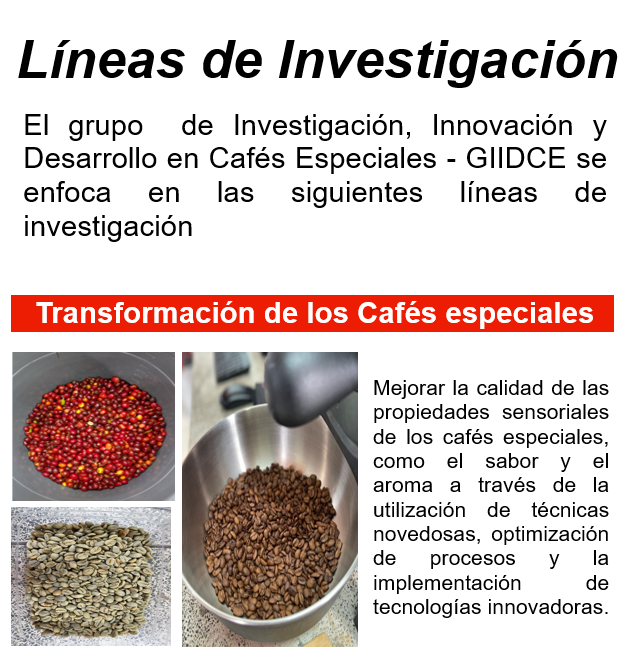 Líneas de Investigación

El grupo de Investigación, Innovación y Desarrollo en Cafés Especiales - GIIDCE se enfoca en las siguientes líneas de investigación

Transformación de los Cafés especiales

Mejorar la calidad de las propiedades sensoriales de los cafés especiales, como el sabor y el aroma a través de la utilización de técnicas novedosas, optimización de procesos y la implementación de tecnologías innovadoras.